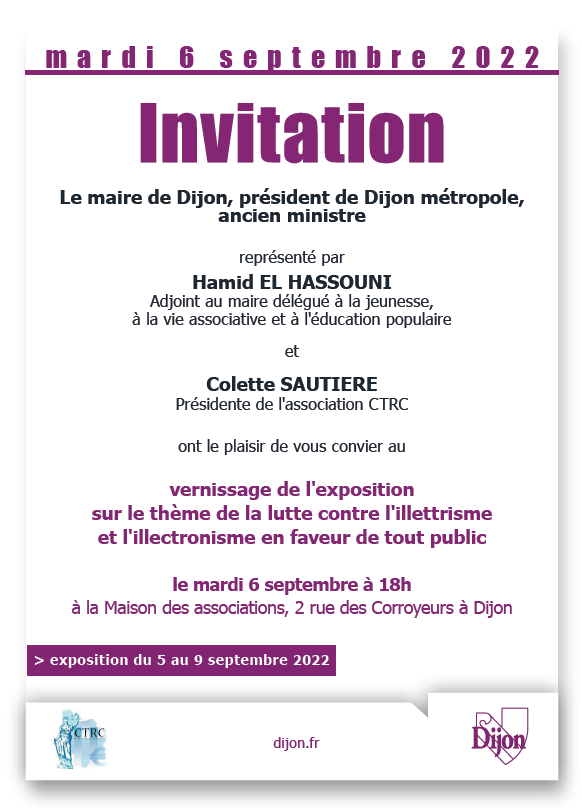 mardi 6 septembre 2022

Invitation

Le maire de Dijon, président de Dijon métropole, ancien ministre

représenté par

Hamid EL HASSOUNI
Adjoint au maire délégué à la jeunesse, à la vie associative et à l'éducation populaire

et

Colette SAUTIERE
Présidente de l'association CTRC

ont le plaisir de vous convier au

vernissage de l'exposition sur le thème de la lutte contre l'illettrisme et l'illectronisme en faveur de tout public

le mardi 6 septembre à 18h
à la Maison des associations, 2 rue des Corroyeurs à Dijon

> exposition du 5 au 9 septembre 2022

CTRC

dijon.fr

Dijon